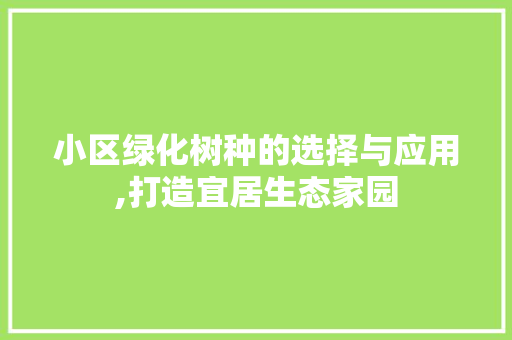 小区绿化树种的选择与应用,打造宜居生态家园